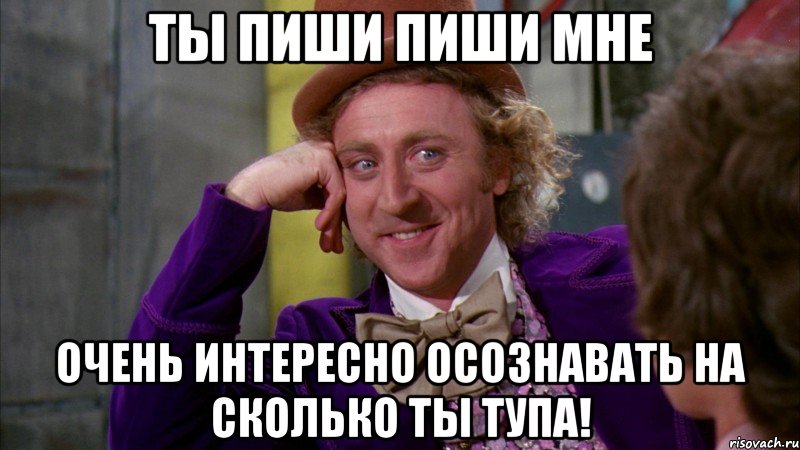 ТЫ ПИШИ ПИШИ МНЕ

ОЧЕНЬ ИНТЕРЕСНО ОСОЗНАВАТЬ НА СКОЛЬКО ТЫ ТУПА!

risovach.ru